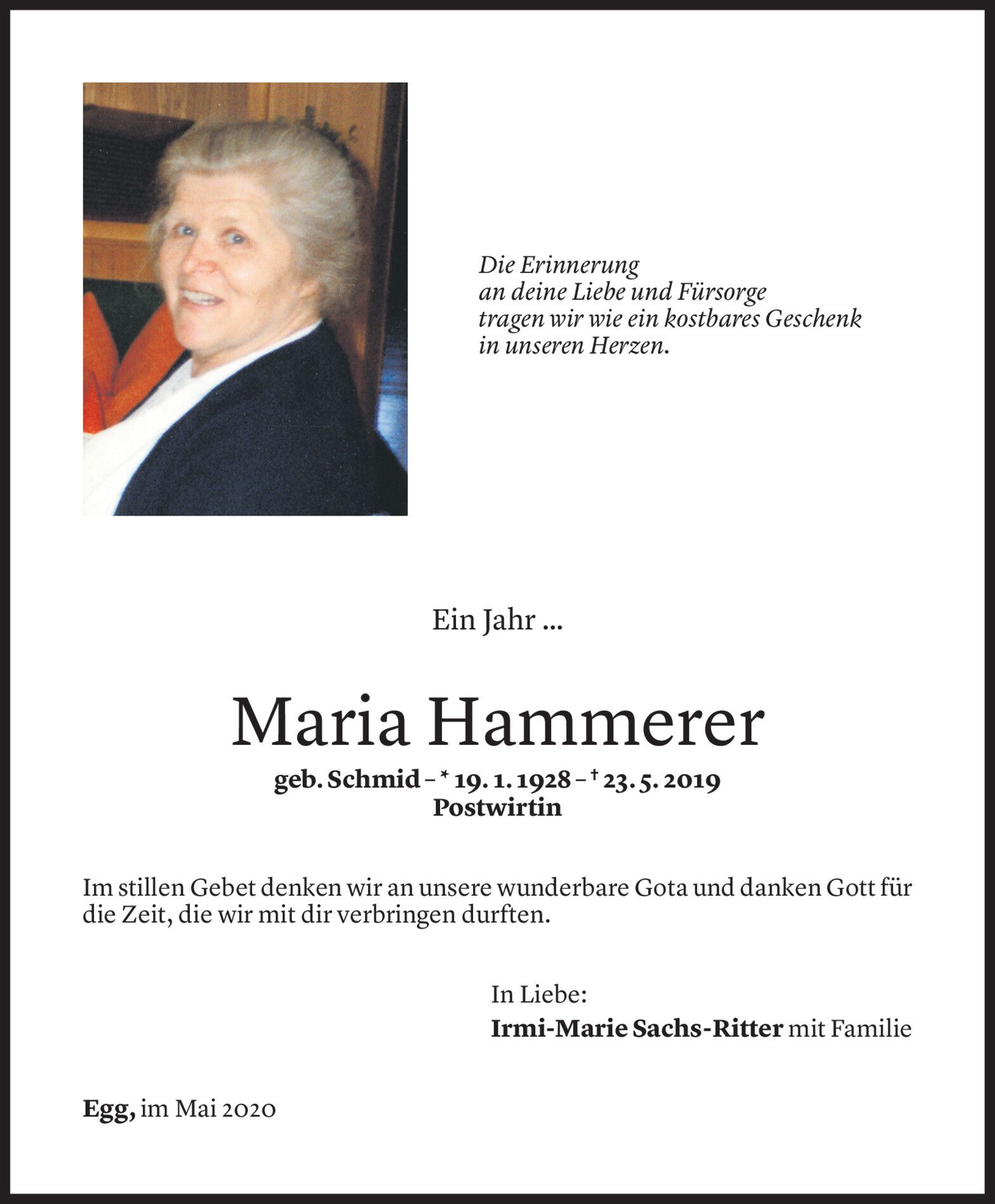 Die Erinnerung
an deine Liebe und Fürsorge
tragen wir wie ein kostbares Geschenk
in unseren Herzen.

Ein Jahr ...

Maria Hammerer

geb. Schmid – * 19. 1. 1928 – † 23. 5. 2019
Postwirtin

Im stillen Gebet denken wir an unsere wunderbare Gota und danken Gott für die Zeit, die wir mit dir verbringen durften.

In Liebe:
Irmi-Marie Sachs-Ritter mit Familie

Egg, im Mai 2020